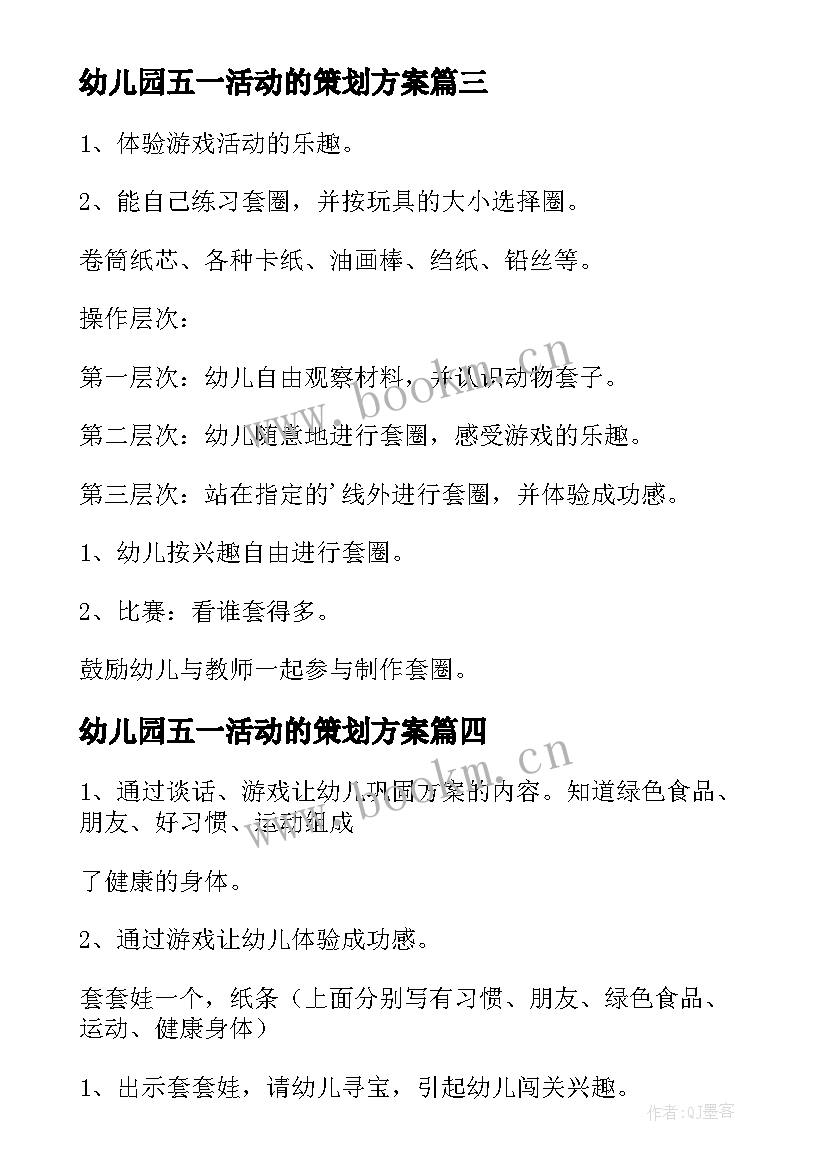 幼儿园五一活动的策划方案篇三

1、体验游戏活动的乐趣。

2、能自己练习套圈，并按玩具的大小选择圈。

卷筒纸芯、各种卡纸、油画棒、绉纸、铅丝等。

操作层次：

第一层次：幼儿自由观察材料，并认识动物套子。

第二层次：幼儿随意地进行套圈，感受游戏的乐趣。

第三层次：站在指定的'线外进行套圈，并体验成功感。

1、幼儿按兴趣自由进行套圈。

2、比赛：看谁套得多。

鼓励幼儿与教师一起参与制作套圈。

幼儿园五一活动的策划方案篇四

1、通过谈话、游戏让幼儿巩固方案的内容。知道绿色食品、朋友、好习惯、运动组成

了健康的身体。

2、通过游戏让幼儿体验成功感。

套套娃一个，纸条（上面分别写有习惯、朋友、绿色食品、运动、健康身体）

1、出示套套娃，请幼儿寻宝，引起幼儿闯关兴趣。

www.bookm.cn

www.bookm.cn

作者:QJ墨客